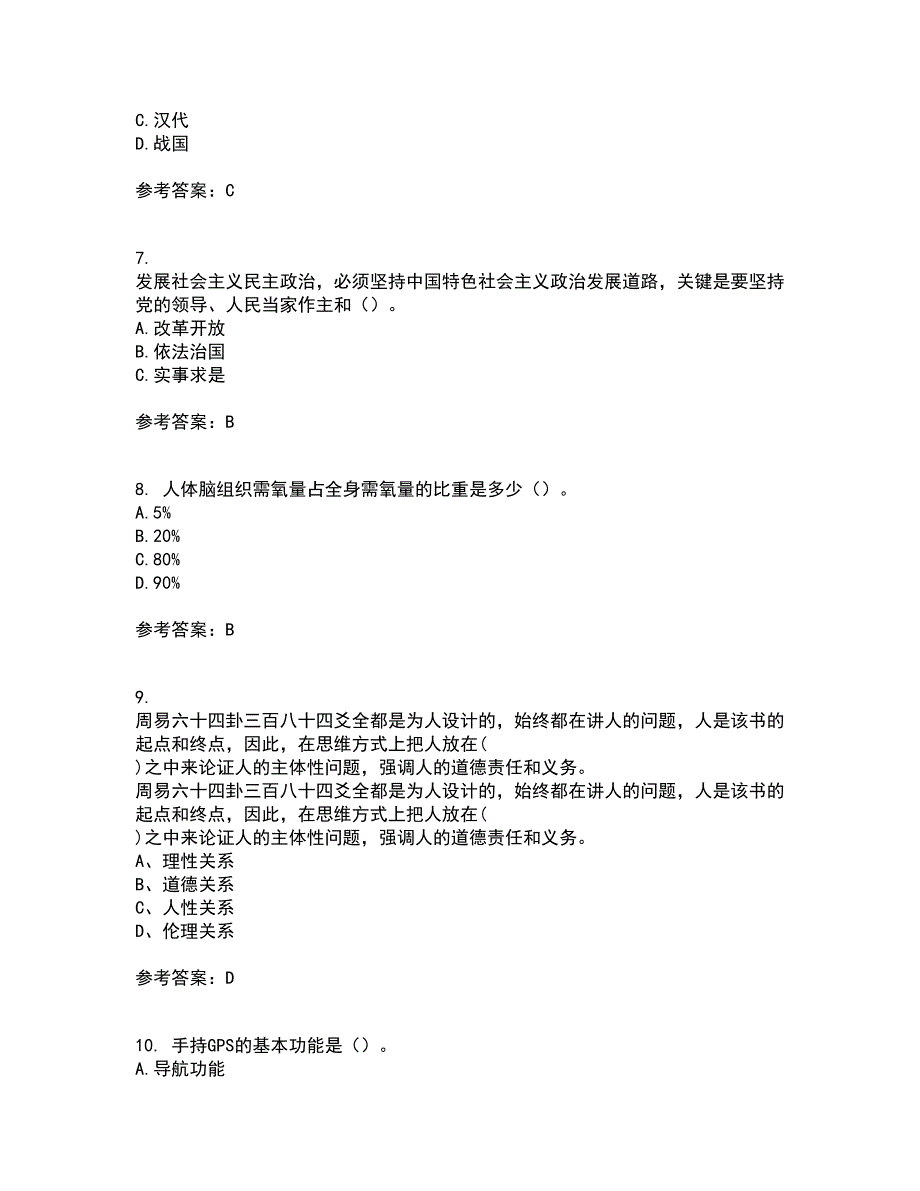 C.汉代
D.战国

参考答案：C

7.
发展社会主义民主政治，必须坚持中国特色社会主义政治发展道路，关键是要坚持党的领导、人民当家作主和（）。
A.改革开放
B.依法治国
C.实事求是

参考答案：B

8. 人体脑组织需氧量占全身需氧量的比重是多少（）。
A.5%
B.20%
C.80%
D.90%

参考答案：B

9.
周易六十四卦三百八十四爻全都是为人设计的，始终都在讲人的问题，人是该书的起点和终点，因此，在思维方式上把人放在(
)之中来论证人的主体性问题，强调人的道德责任和义务。
周易六十四卦三百八十四爻全都是为人设计的，始终都在讲人的问题，人是该书的起点和终点，因此，在思维方式上把人放在(
)之中来论证人的主体性问题，强调人的道德责任和义务。
A、理性关系
B、道德关系
C、人性关系
D、伦理关系

参考答案：D

10. 手持GPS的基本功能是（）。
A.导航功能